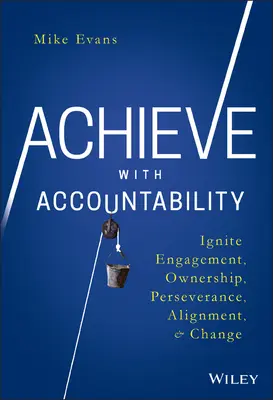 Mike Evans

ACHIEVE

WITH

ACCOUNTABILITY

Ignite Engagement, Ownership, Perseverance, Alignment, & Change

WILEY